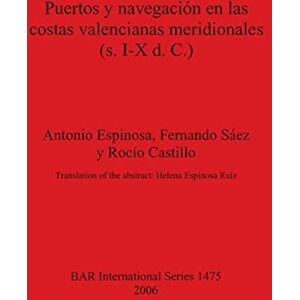 Puertos y navegación en las costas valencianas meridionales (s. I-X d. C.)

Antonio Espinosa, Fernando Sáez y Rocío Castillo

Translation of the abstract: Helena Espinosa Ruiz

BAR International Series 1475
2006